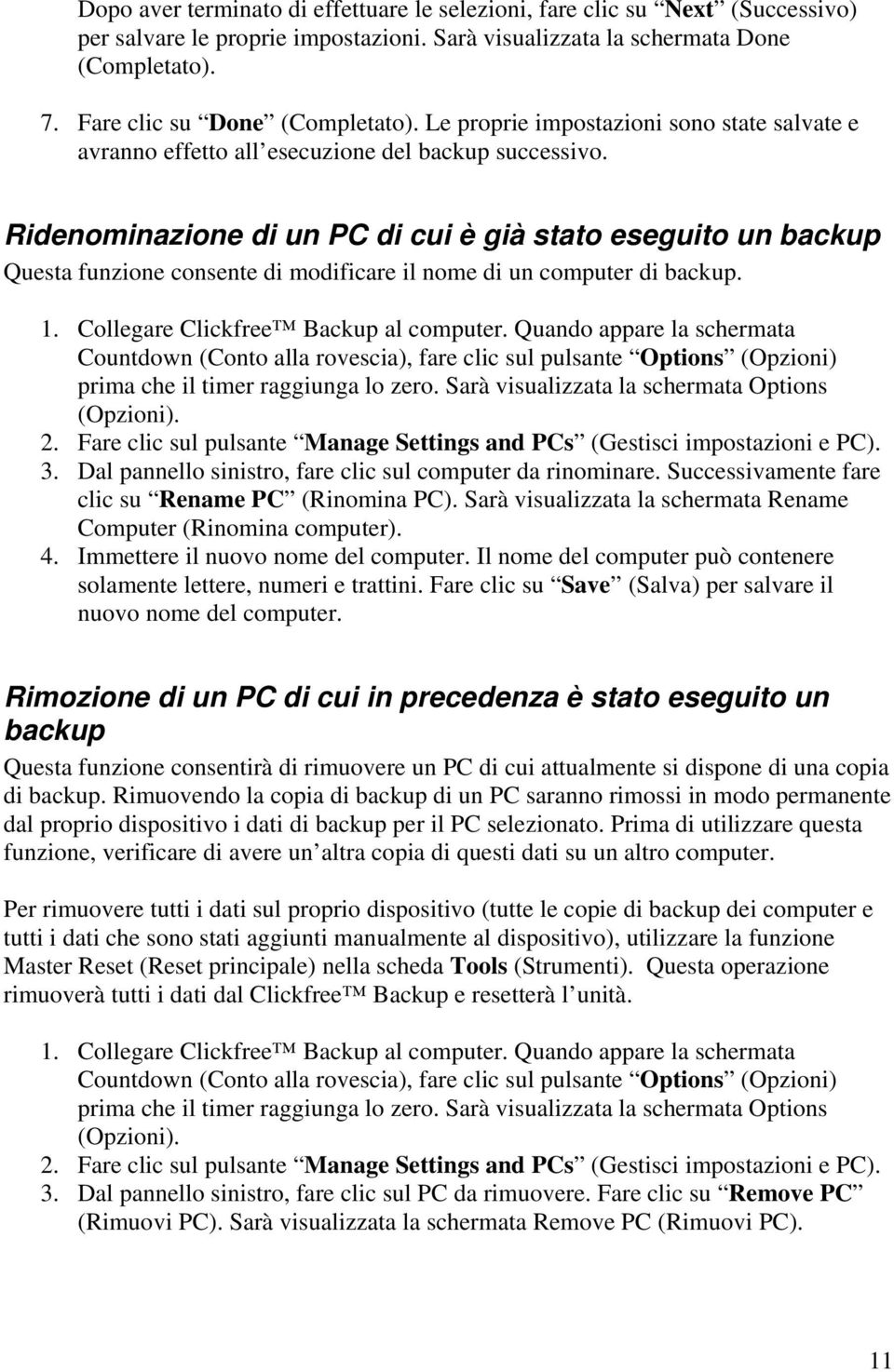 Dopo aver terminato di effettuare le selezioni, fare clic su Next (Successivo) per salvare le proprie impostazioni. Sarà visualizzata la schermata Done (Completato).

7. Fare clic su Done (Completato). Le proprie impostazioni sono state salvate e avranno effetto all esecuzione del backup successivo.

Ridenominazione di un PC di cui è già stato eseguito un backup
Questa funzione consente di modificare il nome di un computer di backup.

1. Collegare Clickfree™ Backup al computer. Quando appare la schermata Countdown (Conto alla rovescia), fare clic sul pulsante Options (Opzioni) prima che il timer raggiunga lo zero. Sarà visualizzata la schermata Options (Opzioni).
2. Fare clic sul pulsante Manage Settings and PCs (Gestisci impostazioni e PC).
3. Dal pannello sinistro, fare clic sul computer da rinominare. Successivamente fare clic su Rename PC (Rinomina PC). Sarà visualizzata la schermata Rename Computer (Rinomina computer).
4. Immettere il nuovo nome del computer. Il nome del computer può contenere solamente lettere, numeri e trattini. Fare clic su Save (Salva) per salvare il nuovo nome del computer.

Rimozione di un PC di cui in precedenza è stato eseguito un backup
Questa funzione consentirà di rimuovere un PC di cui attualmente si dispone di una copia di backup. Rimuovendo la copia di backup di un PC saranno rimossi in modo permanente dal proprio dispositivo i dati di backup per il PC selezionato. Prima di utilizzare questa funzione, verificare di avere un altra copia di questi dati su un altro computer.

Per rimuovere tutti i dati sul proprio dispositivo (tutte le copie di backup dei computer e tutti i dati che sono stati aggiunti manualmente al dispositivo), utilizzare la funzione Master Reset (Reset principale) nella scheda Tools (Strumenti). Questa operazione rimuoverà tutti i dati dal Clickfree™ Backup e resetterà l unità.

1. Collegare Clickfree™ Backup al computer. Quando appare la schermata Countdown (Conto alla rovescia), fare clic sul pulsante Options (Opzioni) prima che il timer raggiunga lo zero. Sarà visualizzata la schermata Options (Opzioni).
2. Fare clic sul pulsante Manage Settings and PCs (Gestisci impostazioni e PC).
3. Dal pannello sinistro, fare clic sul PC da rimuovere. Fare clic su Remove PC (Rimuovi PC). Sarà visualizzata la schermata Remove PC (Rimuovi PC).

11